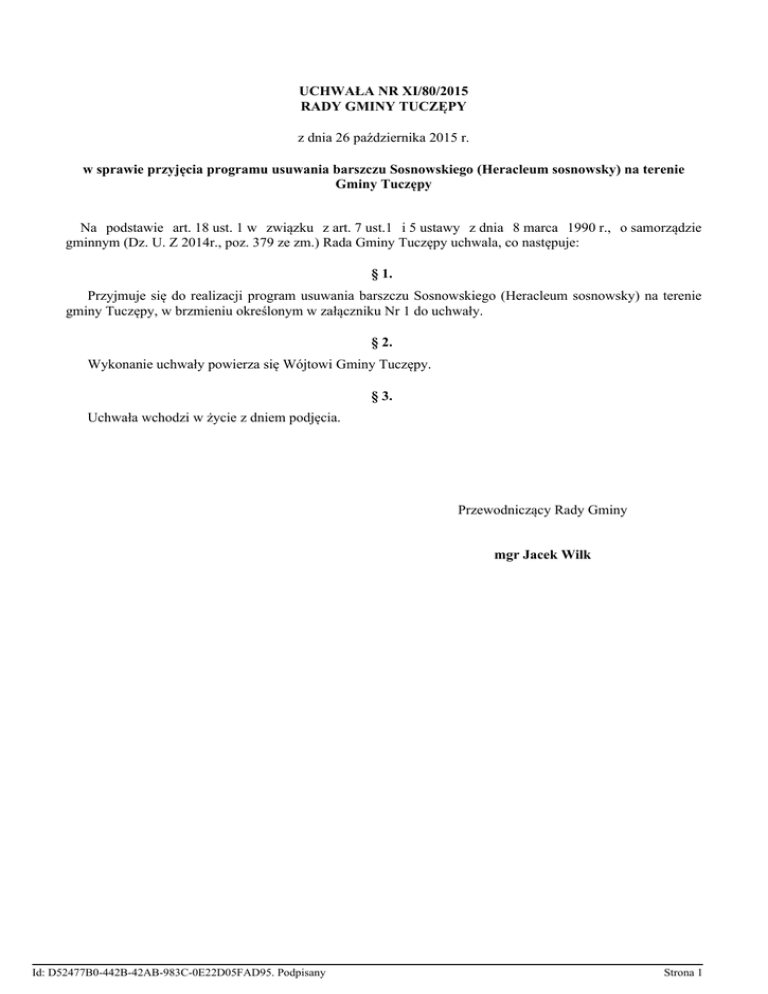 UCHWAŁA NR XI/80/2015
RADY GMINY TUCZĘPY

z dnia 26 października 2015 r.

w sprawie przyjęcia programu usuwania barszczu Sosnowskiego (Heracleum sosnowsky) na terenie Gminy Tuczępy

Na podstawie art. 18 ust. 1 w związku z art. 7 ust.1 i 5 ustawy z dnia 8 marca 1990 r., o samorządzie gminnym (Dz. U. Z 2014r., poz. 379 ze zm.) Rada Gminy Tuczępy uchwala, co następuje:

§ 1.

Przyjmuje się do realizacji program usuwania barszczu Sosnowskiego (Heracleum sosnowsky) na terenie gminy Tuczępy, w brzmieniu określonym w załączniku Nr 1 do uchwały.

§ 2.

Wykonanie uchwały powierza się Wójtowi Gminy Tuczępy.

§ 3.

Uchwała wchodzi w życie z dniem podjęcia.

Przewodniczący Rady Gminy

mgr Jacek Wilk

Id: D52477B0-442B-42AB-983C-0E22D05FAD95. Podpisany

Strona 1